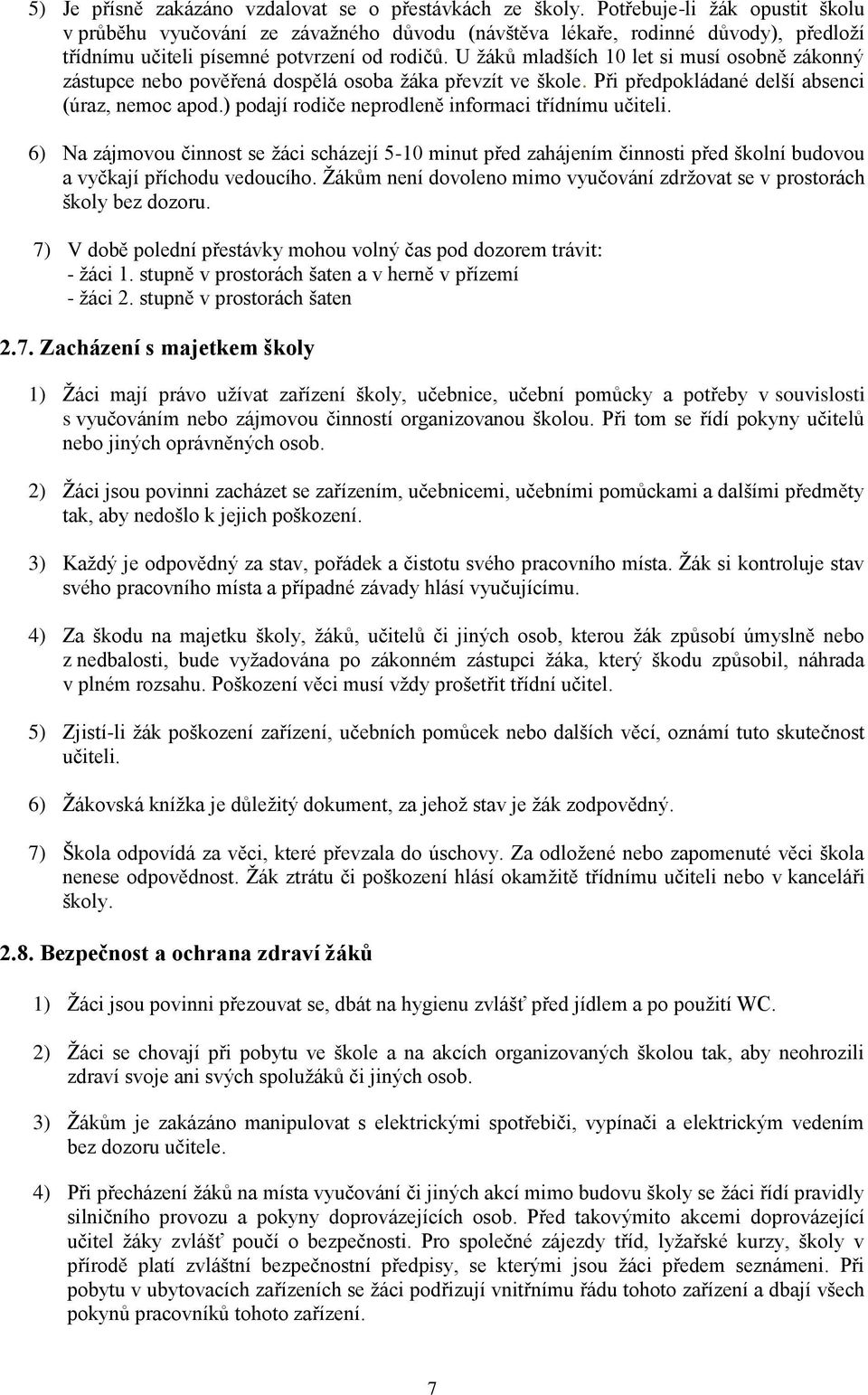 5) Je přísně zakázáno vzdalovat se o přestávkách ze školy. Potřebuje-li žák opustit školu v průběhu vyučování ze závažného důvodu (návštěva lékaře, rodinné důvody), předloží třídnímu učiteli písemné potvrzení od rodičů. U žáků mladších 10 let si musí osobně zákonný zástupce nebo pověřená dospělá osoba žáka převzít ve škole. Při předpokládané delší absenci (úraz, nemoc apod.) podají rodiče neprodleně informaci třídnímu učiteli.

6) Na zájmovou činnost se žáci scházejí 5-10 minut před zahájením činnosti před školní budovou a vyčkají příchodu vedoucího. Žákům není dovoleno mimo vyučování zdržovat se v prostorách školy bez dozoru.

7) V době polední přestávky mohou volný čas pod dozorem trávit:
- žáci 1. stupně v prostorách šaten a v herně v přízemí
- žáci 2. stupně v prostorách šaten

2.7. Zacházení s majetkem školy

1) Žáci mají právo užívat zařízení školy, učebnice, učební pomůcky a potřeby v souvislosti s vyučováním nebo zájmovou činností organizovanou školou. Při tom se řídí pokyny učitelů nebo jiných oprávněných osob.

2) Žáci jsou povinni zacházet se zařízením, učebnicemi, učebními pomůckami a dalšími předměty tak, aby nedošlo k jejich poškození.

3) Každý je odpovědný za stav, pořádek a čistotu svého pracovního místa. Žák si kontroluje stav svého pracovního místa a případné závady hlásí vyučujícímu.

4) Za škodu na majetku školy, žáků, učitelů či jiných osob, kterou žák způsobí úmyslně nebo z nedbalosti, bude vyžadována po zákonném zástupci žáka, který škodu způsobil, náhrada v plném rozsahu. Poškození věci musí vždy prošetřit třídní učitel.

5) Zjistí-li žák poškození zařízení, učebních pomůcek nebo dalších věcí, oznámí tuto skutečnost učiteli.

6) Žákovská knížka je důležitý dokument, za jehož stav je žák zodpovědný.

7) Škola odpovídá za věci, které převzala do úschovy. Za odložené nebo zapomenuté věci škola nenese odpovědnost. Žák ztrátu či poškození hlásí okamžitě třídnímu učiteli nebo v kanceláři školy.

2.8. Bezpečnost a ochrana zdraví žáků

1) Žáci jsou povinni přezouvat se, dbát na hygienu zvlášť před jídlem a po použití WC.

2) Žáci se chovají při pobytu ve škole a na akcích organizovaných školou tak, aby neohrozili zdraví svoje ani svých spolužáků či jiných osob.

3) Žákům je zakázáno manipulovat s elektrickými spotřebiči, vypínači a elektrickým vedením bez dozoru učitele.

4) Při přecházení žáků na místa vyučování či jiných akcí mimo budovu školy se žáci řídí pravidly silničního provozu a pokyny doprovázejících osob. Před takovýmito akcemi doprovázející učitel žáky zvlášť poučí o bezpečnosti. Pro společné zájezdy tříd, lyžařské kurzy, školy v přírodě platí zvláštní bezpečnostní předpisy, se kterými jsou žáci předem seznámeni. Při pobytu v ubytovacích zařízeních se žáci podřizují vnitřnímu řádu tohoto zařízení a dbají všech pokynů pracovníků tohoto zařízení.

7